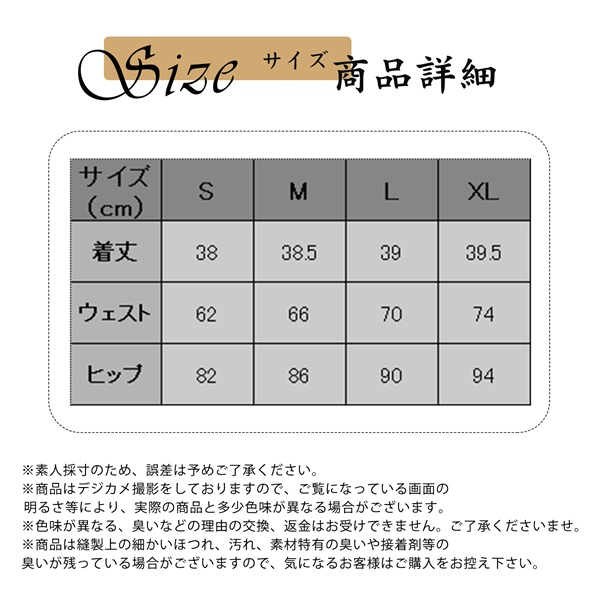 Size サイズ 商品詳細

| サイズ（cm） | S | M | L | XL |
|---|---|---|---|---|
| 着丈 | 38 | 38.5 | 39 | 39.5 |
| ウェスト | 62 | 66 | 70 | 74 |
| ヒップ | 82 | 86 | 90 | 94 |

※素人採寸のため、誤差は予めご了承ください。
※商品はデジカメ撮影をしておりますので、ご覧になっている画面の明るさ等により、実際の商品と多少色味が異なる場合がございます。
※色味が異なる、臭いなどの理由の交換、返金はお受けできません。ご了承くださいませ。
※商品は縫製上の細かいほつれ、汚れ、素材特有の臭いや接着剤等の臭いが残っている場合がございますので、気になるお客様はご購入をお控え下さい。